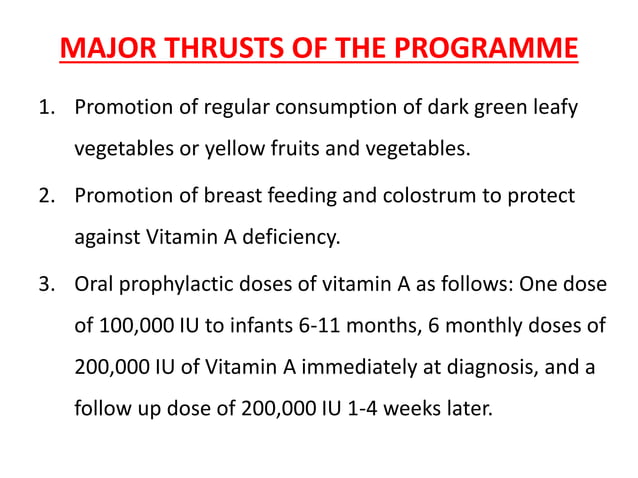 MAJOR THRUSTS OF THE PROGRAMME

1. Promotion of regular consumption of dark green leafy vegetables or yellow fruits and vegetables.

2. Promotion of breast feeding and colostrum to protect against Vitamin A deficiency.

3. Oral prophylactic doses of vitamin A as follows: One dose of 100,000 IU to infants 6-11 months, 6 monthly doses of 200,000 IU of Vitamin A immediately at diagnosis, and a follow up dose of 200,000 IU 1-4 weeks later.